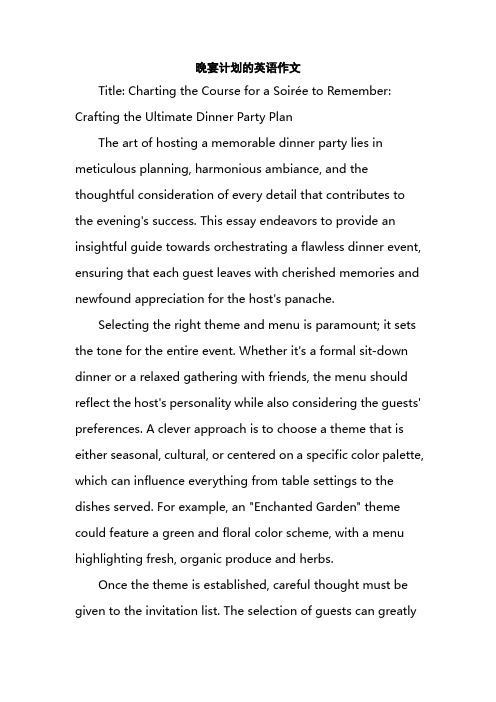 晚宴计划的英语作文

Title: Charting the Course for a Soirée to Remember: Crafting the Ultimate Dinner Party Plan

The art of hosting a memorable dinner party lies in meticulous planning, harmonious ambiance, and the thoughtful consideration of every detail that contributes to the evening's success. This essay endeavors to provide an insightful guide towards orchestrating a flawless dinner event, ensuring that each guest leaves with cherished memories and newfound appreciation for the host's panache.

Selecting the right theme and menu is paramount; it sets the tone for the entire event. Whether it's a formal sit-down dinner or a relaxed gathering with friends, the menu should reflect the host's personality while also considering the guests' preferences. A clever approach is to choose a theme that is either seasonal, cultural, or centered on a specific color palette, which can influence everything from table settings to the dishes served. For example, an "Enchanted Garden" theme could feature a green and floral color scheme, with a menu highlighting fresh, organic produce and herbs.

Once the theme is established, careful thought must be given to the invitation list. The selection of guests can greatly